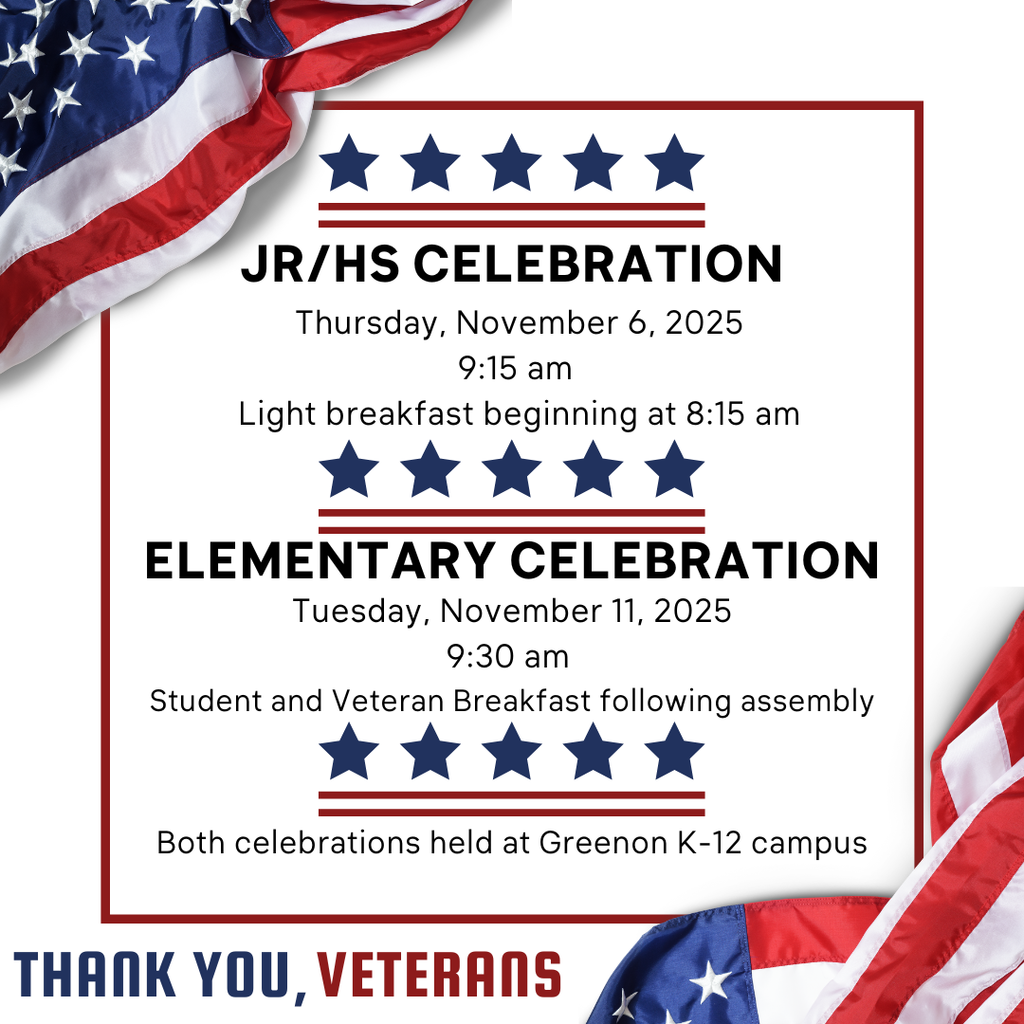 JR/HS CELEBRATION
Thursday, November 6, 2025
9:15 am
Light breakfast beginning at 8:15 am

ELEMENTARY CELEBRATION
Tuesday, November 11, 2025
9:30 am
Student and Veteran Breakfast following assembly

Both celebrations held at Greenon K-12 campus

THANK YOU, VETERANS